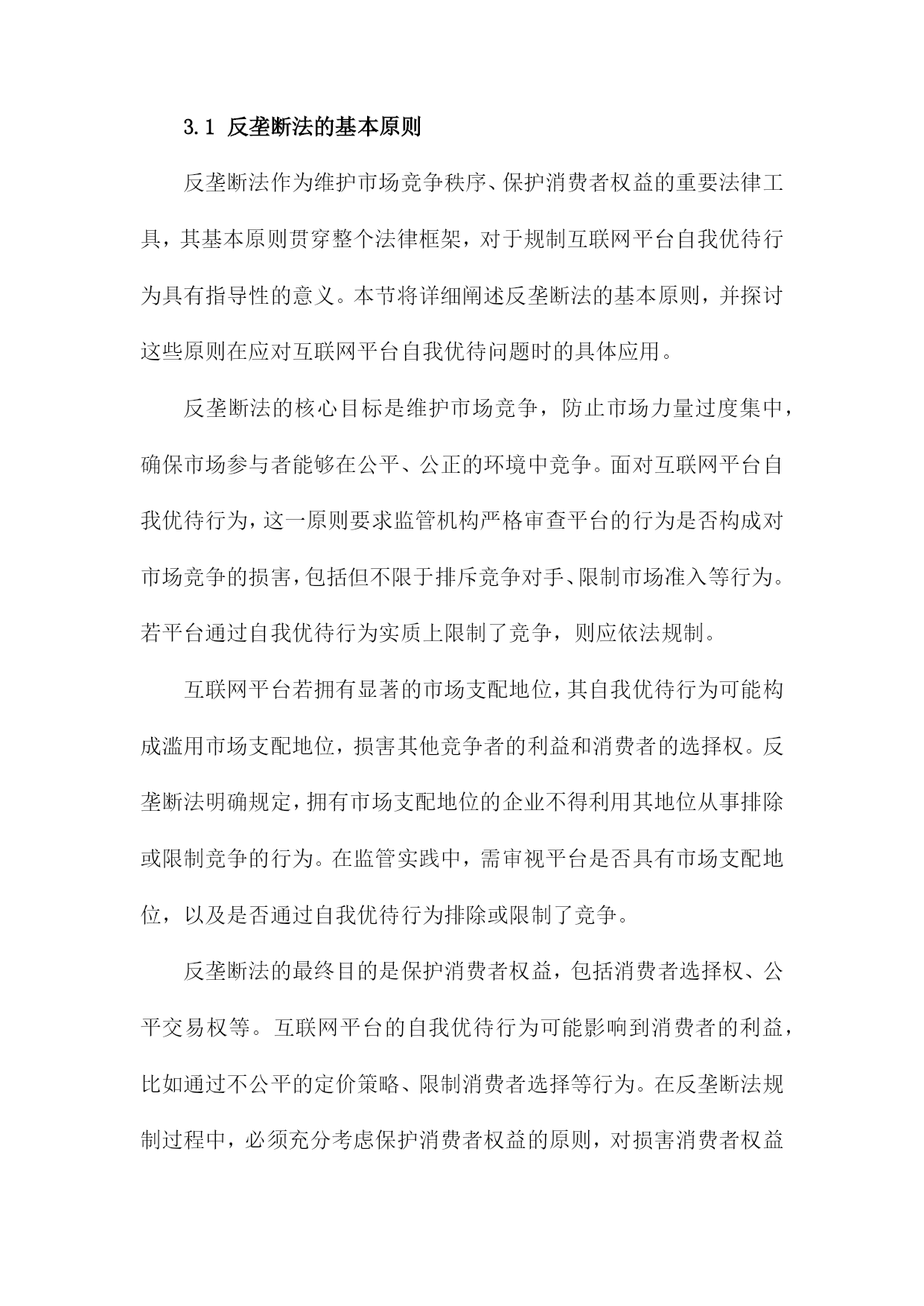 3.1 反垄断法的基本原则

反垄断法作为维护市场竞争秩序、保护消费者权益的重要法律工具，其基本原则贯穿整个法律框架，对于规制互联网平台自我优待行为具有指导性的意义。本节将详细阐述反垄断法的基本原则，并探讨这些原则在应对互联网平台自我优待问题时的具体应用。

反垄断法的核心目标是维护市场竞争，防止市场力量过度集中，确保市场参与者能够在公平、公正的环境中竞争。面对互联网平台自我优待行为，这一原则要求监管机构严格审查平台的行为是否构成对市场竞争的损害，包括但不限于排斥竞争对手、限制市场准入等行为。若平台通过自我优待行为实质上限制了竞争，则应依法规制。

互联网平台若拥有显著的市场支配地位，其自我优待行为可能构成滥用市场支配地位，损害其他竞争者的利益和消费者的选择权。反垄断法明确规定，拥有市场支配地位的企业不得利用其地位从事排除或限制竞争的行为。在监管实践中，需审视平台是否具有市场支配地位，以及是否通过自我优待行为排除或限制了竞争。

反垄断法的最终目的是保护消费者权益，包括消费者选择权、公平交易权等。互联网平台的自我优待行为可能影响到消费者的利益，比如通过不公平的定价策略、限制消费者选择等行为。在反垄断法规制过程中，必须充分考虑保护消费者权益的原则，对损害消费者权益